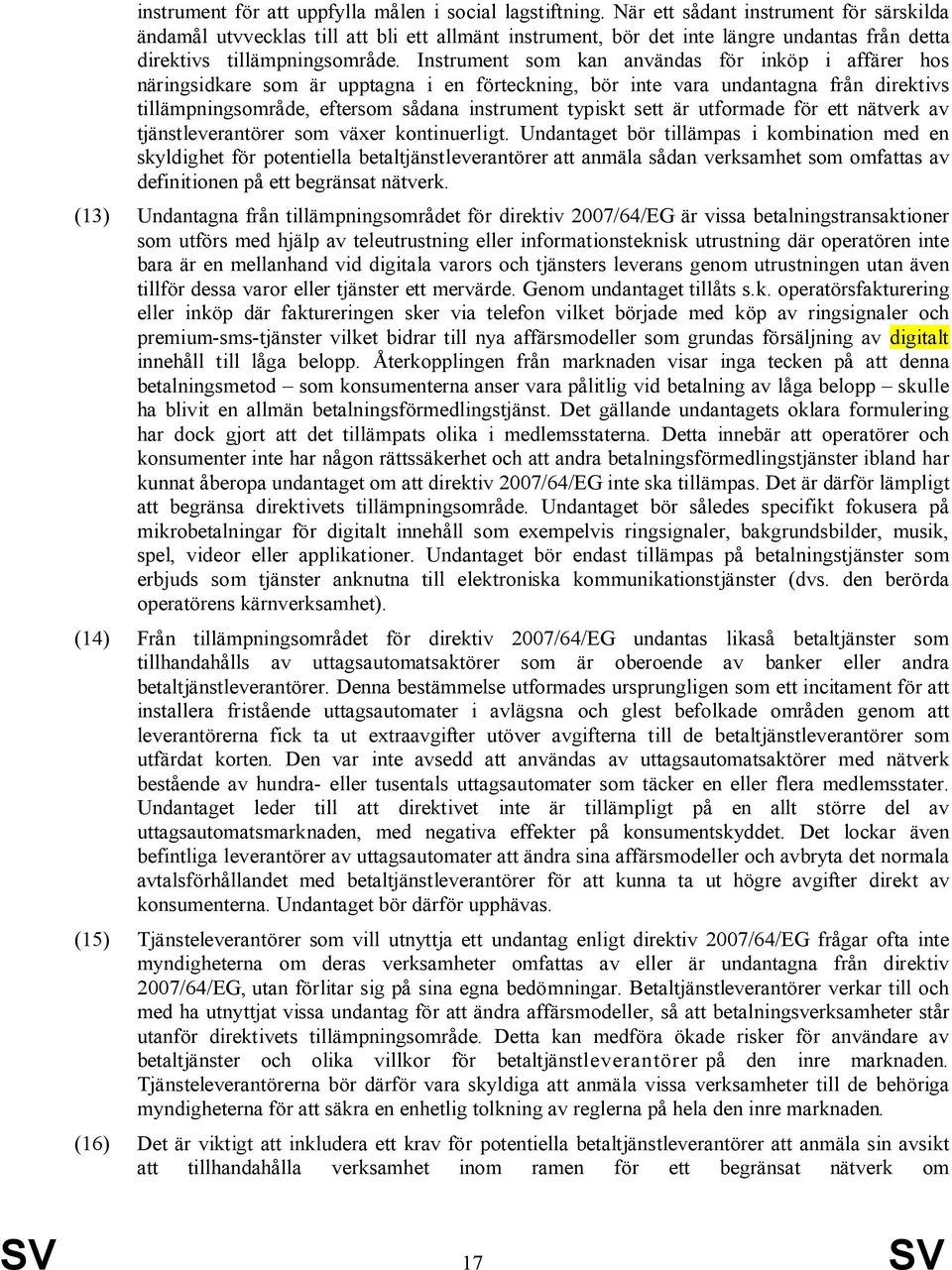 instrument för att uppfylla målen i social lagstiftning. När ett sådant instrument för särskilda ändamål utvecklas till att bli ett allmänt instrument, bör det inte längre undantas från detta direktivs tillämpningsområde. Instrument som kan användas för inköp i affärer hos näringsidkare som är upptagna i en förteckning, bör inte vara undantagna från direktivs tillämpningsområde, eftersom sådana instrument typiskt sett är utformade för ett nätverk av tjänstleverantörer som växer kontinuerligt. Undantaget bör tillämpas i kombination med en skyldighet för potentiella betaltjänstleverantörer att anmäla sådan verksamhet som omfattas av definitionen på ett begränsat nätverk.

(13) Undantagna från tillämpningsområdet för direktiv 2007/64/EG är vissa betalningstransaktioner som utförs med hjälp av teleutrustning eller informationsteknisk utrustning där operatören inte bara är en mellanhand vid digitala varors och tjänsters leverans genom utrustningen utan även tillför dessa varor eller tjänster ett mervärde. Genom undantaget tillåts s.k. operatörsfakturering eller inköp där faktureringen sker via telefon vilket började med köp av ringsignaler och premium-sms-tjänster vilket bidrar till nya affärsmodeller som grundas försäljning av digitalt innehåll till låga belopp. Återkopplingen från marknaden visar inga tecken på att denna betalningsmetod – som konsumenterna anser vara pålitlig vid betalning av låga belopp – skulle ha blivit en allmän betalningsförmedlingstjänst. Det gällande undantagets oklara formulering har dock gjort att det tillämpats olika i medlemsstaterna. Detta innebär att operatörer och konsumenter inte har någon rättssäkerhet och att andra betalningsförmedlingstjänster ibland har kunnat åberopa undantaget om att direktiv 2007/64/EG inte ska tillämpas. Det är därför lämpligt att begränsa direktivets tillämpningsområde. Undantaget bör således specifikt fokusera på mikrobetalningar för digitalt innehåll som exempelvis ringsignaler, bakgrundsbilder, musik, spel, videor eller applikationer. Undantaget bör endast tillämpas på betalningstjänster som erbjuds som tjänster anknutna till elektroniska kommunikationstjänster (dvs. den berörda operatörens kärnverksamhet).

(14) Från tillämpningsområdet för direktiv 2007/64/EG undantas likaså betaltjänster som tillhandahålls av uttagsautomatsaktörer som är oberoende av banker eller andra betaltjänstleverantörer. Denna bestämmelse utformades ursprungligen som ett incitament för att installera fristående uttagsautomater i avlägsna och glest befolkade områden genom att leverantörerna fick ta ut extraavgifter utöver avgifterna till de betaltjänstleverantörer som utfärdat korten. Den var inte avsedd att användas av uttagsautomatsaktörer med nätverk bestående av hundra- eller tusentals uttagsautomater som täcker en eller flera medlemsstater. Undantaget leder till att direktivet inte är tillämpligt på en allt större del av uttagsautomatsmarknaden, med negativa effekter på konsumentskyddet. Det lockar även befintliga leverantörer av uttagsautomater att ändra sina affärsmodeller och avbryta det normala avtalsförhållandet med betaltjänstleverantörer för att kunna ta ut högre avgifter direkt av konsumenterna. Undantaget bör därför upphävas.

(15) Tjänsteleverantörer som vill utnyttja ett undantag enligt direktiv 2007/64/EG frågar ofta inte myndigheterna om deras verksamheter omfattas av eller är undantagna från direktiv 2007/64/EG, utan förlitar sig på sina egna bedömningar. Betaltjänstleverantörer verkar till och med ha utnyttjat vissa undantag för att ändra affärsmodeller, så att betalningsverksamheter står utanför direktivets tillämpningsområde. Detta kan medföra ökade risker för användare av betaltjänster och olika villkor för betaltjänstleverantörer på den inre marknaden. Tjänsteleverantörer bör därför vara skyldiga att anmäla vissa verksamheter till de behöriga myndigheterna för att säkra en enhetlig tolkning av reglerna på hela den inre marknaden.

(16) Det är viktigt att inkludera ett krav för potentiella betaltjänstleverantörer att anmäla sin avsikt att tillhandahålla verksamhet inom ramen för ett begränsat nätverk om

SV 17 SV